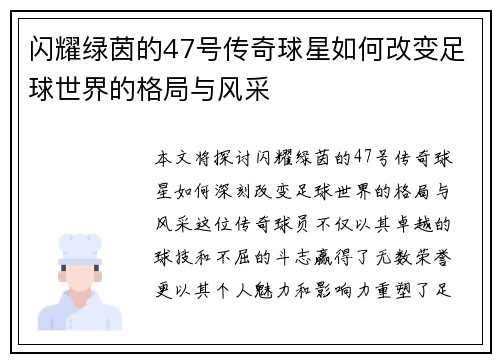 闪耀绿茵的47号传奇球星如何改变足球世界的格局与风采

本文将探讨闪耀绿茵的47号传奇球星如何深刻改变足球世界的格局与风采这位传奇球员不仅以其卓越的球技和不屈的斗志赢得了无数荣誉更以其个人魅力和影响力重塑了足